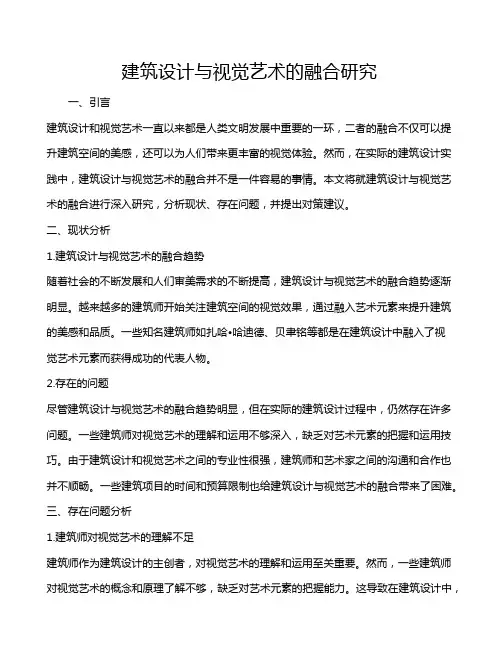 建筑设计与视觉艺术的融合研究

一、引言

建筑设计和视觉艺术一直以来都是人类文明发展中重要的一环，二者的融合不仅可以提升建筑空间的美感，还可以为人们带来更丰富的视觉体验。然而，在实际的建筑设计实践中，建筑设计与视觉艺术的融合并不是一件容易的事情。本文将就建筑设计与视觉艺术的融合进行深入研究，分析现状、存在问题，并提出对策建议。

二、现状分析

1.建筑设计与视觉艺术的融合趋势

随着社会的不断发展和人们审美需求的不断提高，建筑设计与视觉艺术的融合趋势逐渐明显。越来越多的建筑师开始关注建筑空间的视觉效果，通过融入艺术元素来提升建筑的美感和品质。一些知名建筑师如扎哈•哈迪德、贝聿铭等都是在建筑设计中融入了视觉艺术元素而获得成功的代表人物。

2.存在的问题

尽管建筑设计与视觉艺术的融合趋势明显，但在实际的建筑设计过程中，仍然存在许多问题。一些建筑师对视觉艺术的理解和运用不够深入，缺乏对艺术元素的把握和运用技巧。由于建筑设计和视觉艺术之间的专业性很强，建筑师和艺术家之间的沟通和合作也并不顺畅。一些建筑项目的时间和预算限制也给建筑设计与视觉艺术的融合带来了困难。

三、存在问题分析

1.建筑师对视觉艺术的理解不足

建筑师作为建筑设计的主创者，对视觉艺术的理解和运用至关重要。然而，一些建筑师对视觉艺术的概念和原理了解不够，缺乏对艺术元素的把握能力。这导致在建筑设计中，